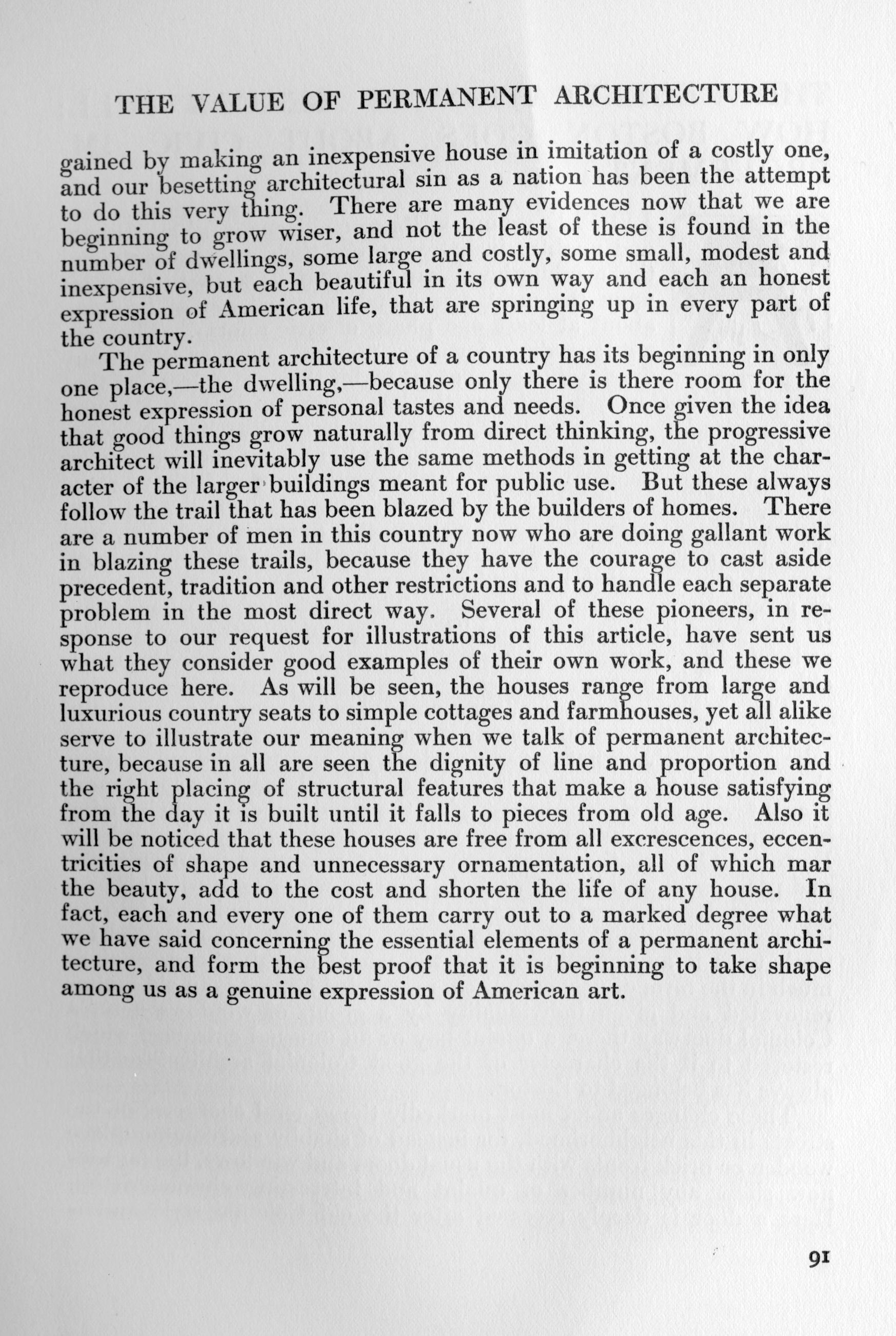 THE VALUE OF PERMANENT ARCHITECTURE

gained by making an inexpensive house in imitation of a costly one, and our besetting architectural sin as a nation has been the attempt to do this very thing. There are many evidences now that we are beginning to grow wiser, and not the least of these is found in the number of dwellings, some large and costly, some small, modest and inexpensive, but each beautiful in its own way and each an honest expression of American life, that are springing up in every part of the country.

The permanent architecture of a country has its beginning in only one place,—the dwelling,—because only there is there room for the honest expression of personal tastes and needs. Once given the idea that good things grow naturally from direct thinking, the progressive architect will inevitably use the same methods in getting at the character of the larger buildings meant for public use. But these always follow the trail that has been blazed by the builders of homes. There are a number of men in this country now who are doing gallant work in blazing these trails, because they have the courage to cast aside precedent, tradition and other restrictions and to handle each separate problem in the most direct way. Several of these pioneers, in response to our request for illustrations of this article, have sent us what they consider good examples of their own work, and these we reproduce here. As will be seen, the houses range from large and luxurious country seats to simple cottages and farmhouses, yet all alike serve to illustrate our meaning when we talk of permanent architecture, because in all are seen the dignity of line and proportion and the right placing of structural features that make a house satisfying from the day it is built until it falls to pieces from old age. Also it will be noticed that these houses are free from all excrescences, eccentricities of shape and unnecessary ornamentation, all of which mar the beauty, add to the cost and shorten the life of any house. In fact, each and every one of them carry out to a marked degree what we have said concerning the essential elements of a permanent architecture, and form the best proof that it is beginning to take shape among us as a genuine expression of American art.

91